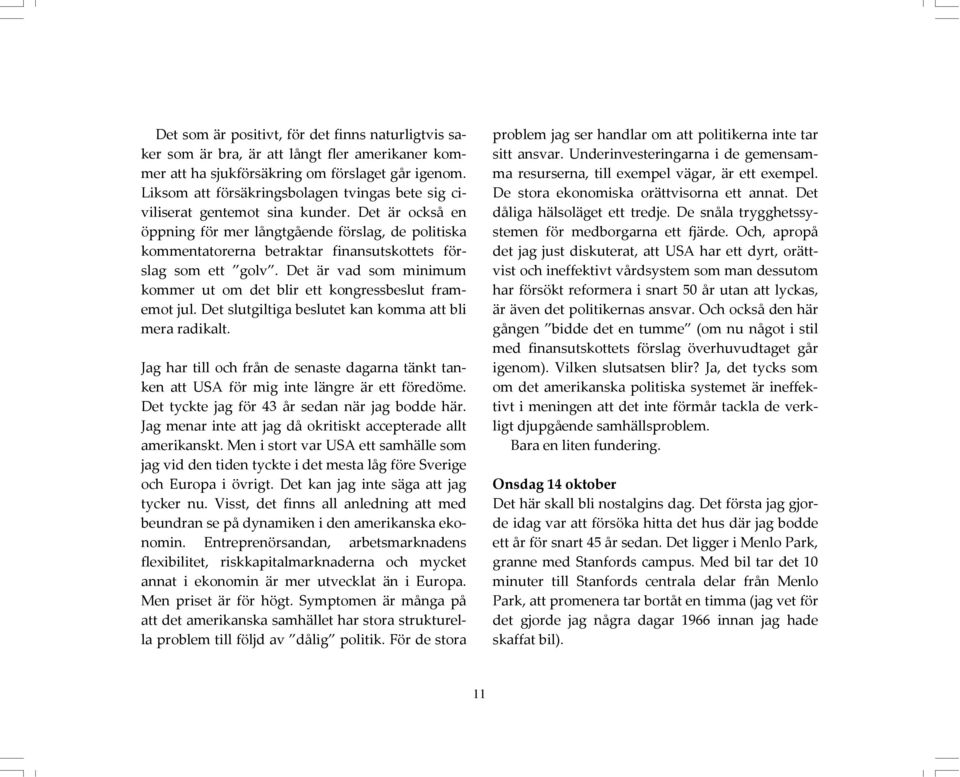 Det som är positivt, för det finns naturligtvis saker som är bra, är att långt fler amerikaner kommer att ha sjukförsäkring om förslaget går igenom. Liksom att försäkringsbolagen tvingas bete sig civiliserat gentemot sina kunder. Det är också en öppning för mer långtgående förslag, de politiska kommentatorerna betraktar finansutskottets förslag som ett ”golv”. Det är vad som minimum kommer ut om det blir ett kongressbeslut framemot jul. Det slutgiltiga beslutet kan komma att bli mera radikalt.

Jag har till och från de senaste dagarna tänkt tanken att USA för mig inte längre är ett föredöme. Det tyckte jag för 43 år sedan när jag bodde här. Jag menar inte att jag då okritiskt accepterade allt amerikanskt. Men i stort var USA ett samhälle som jag vid den tiden tyckte i det mesta låg före Sverige och Europa i övrigt. Det kan jag inte säga att jag tycker nu. Visst, det finns all anledning att med beundran se på dynamiken i den amerikanska ekonomin. Entreprenörsandan, arbetsmarknadens flexibilitet, riskkapitalmarknaderna och mycket annat i ekonomin är mer utvecklat än i Europa. Men priset är för högt. Symptomen är många på att det amerikanska samhället har stora strukturella problem till följd av ”dålig” politik. För de stora problem jag ser handlar om att politikerna inte tar sitt ansvar. Underinvesteringarna i de gemensamma resurserna, till exempel vägar, är ett exempel. De stora ekonomiska orättvisorna ett annat. Det dåliga hälsoläget ett tredje. De snåla trygghetssystemen för medborgarna ett fjärde. Och, apropå det jag just diskuterat, att USA har ett dyrt, orättvist och ineffektivt vårdsystem som man dessutom har försökt reformera i snart 50 år utan att lyckas, är även det politikernas ansvar. Och också den här gången ”bidde det en tumme” (om nu något i stil med finansutskottets förslag överhuvudtaget går igenom). Vilken slutsatsen blir? Ja, det tycks som om det amerikanska politiska systemet är ineffektivt i meningen att det inte förmår tackla de verkligt djupgående samhällsproblem.
Bara en liten fundering.

Onsdag 14 oktober
Det här skall bli nostalgins dag. Det första jag gjorde idag var att försöka hitta det hus där jag bodde ett år för snart 45 år sedan. Det ligger i Menlo Park, granne med Stanfords campus. Med bil tar det 10 minuter till Stanfords centrala delar från Menlo Park, att promenera tar bortåt en timma (jag vet för det gjorde jag några dagar 1966 innan jag hade skaffat bil).

11